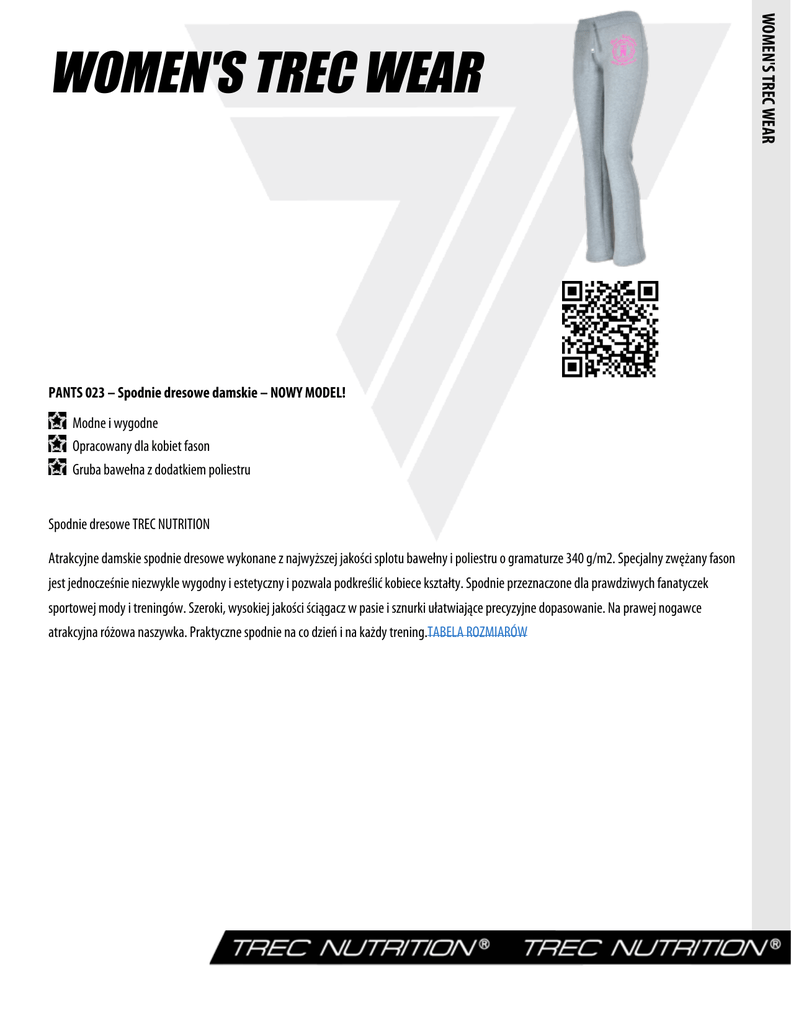 WOMEN'S TREC WEAR

WOMEN'S TREC WEAR

PANTS 023 – Spodnie dresowe damskie – NOWY MODEL!

Modne i wygodne
Opracowany dla kobiet fason
Gruba bawełna z dodatkiem poliestru

Spodnie dresowe TREC NUTRITION

Atrakcyjne damskie spodnie dresowe wykonane z najwyższej jakości splotu bawełny i poliestru o gramaturze 340 g/m2. Specjalny zwężany fason jest jednocześnie niezwykle wygodny i estetyczny i pozwala podkreślić kobiece kształty. Spodnie przeznaczone dla prawdziwych fanatyczek sportowej mody i treningów. Szeroki, wysokiej jakości ściągacz w pasie i sznurki ułatwiające precyzyjne dopasowanie. Na prawej nogawce atrakcyjna różowa naszywka. Praktyczne spodnie na co dzień i na każdy trening.TABELA ROZMIARÓW

TREC NUTRITION® TREC NUTRITION®